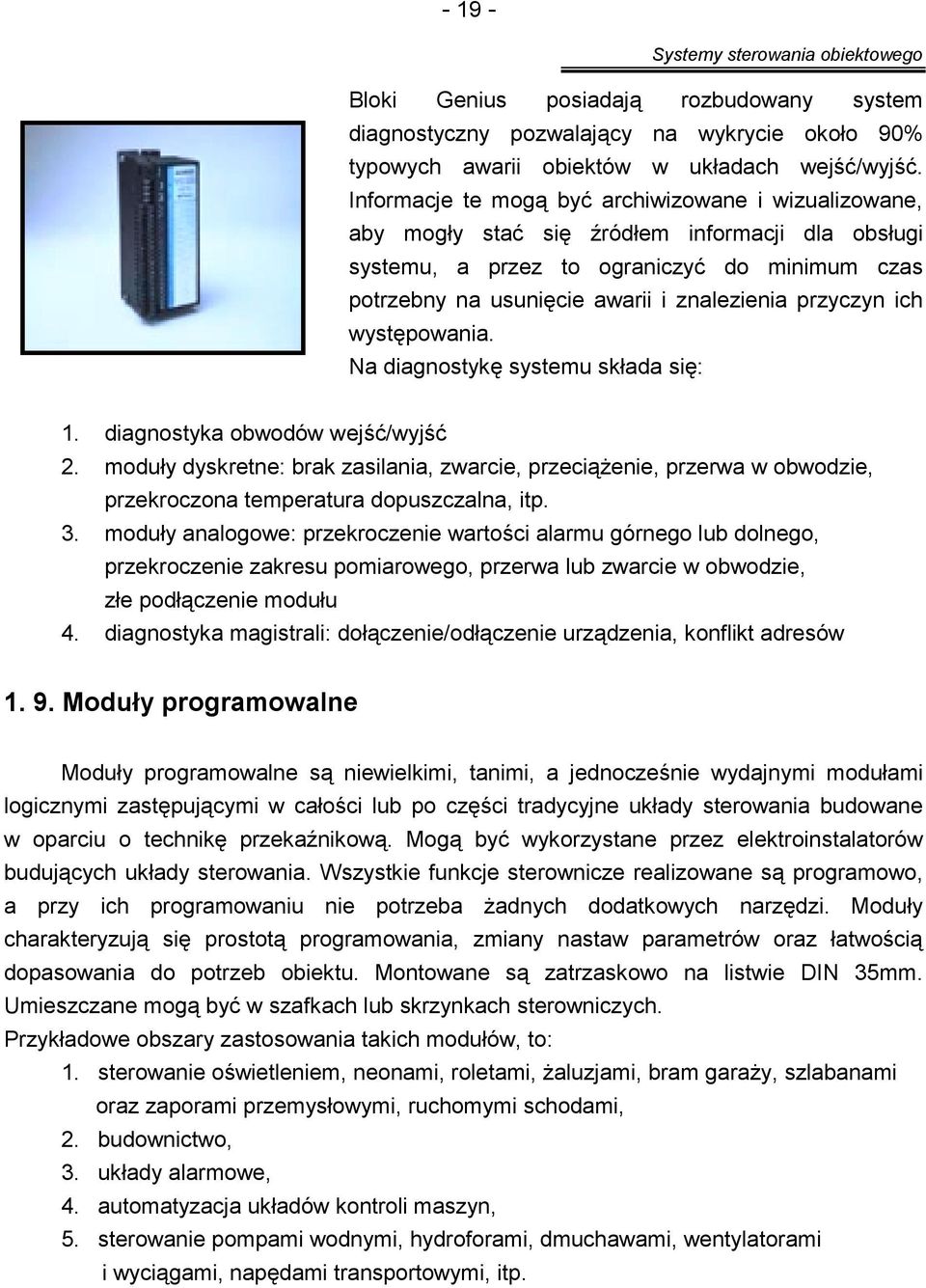 - 19 -

Systemy sterowania obiektowego

Bloki Genius posiadają rozbudowany system diagnostyczny pozwalający na wykrycie około 90% typowych awarii obiektów w układach wejść/wyjść. Informacje te mogą być archiwizowane i wizualizowane, aby mogły stać się źródłem informacji dla obsługi systemu, a przez to ograniczyć do minimum czas potrzebny na usunięcie awarii i znalezienia przyczyn ich występowania.
Na diagnostykę systemu składa się:

1. diagnostyka obwodów wejść/wyjść
2. moduły dyskretne: brak zasilania, zwarcie, przeciążenie, przerwa w obwodzie, przekroczona temperatura dopuszczalna, itp.
3. moduły analogowe: przekroczenie wartości alarmu górnego lub dolnego, przekroczenie zakresu pomiarowego, przerwa lub zwarcie w obwodzie, złe podłączenie modułu
4. diagnostyka magistrali: dołączenie/odłączenie urządzenia, konflikt adresów

1. 9. Moduły programowalne

Moduły programowalne są niewielkimi, tanimi, a jednocześnie wydajnymi modułami logicznymi zastępującymi w całości lub po części tradycyjne układy sterowania budowane w oparciu o technikę przekaźnikową. Mogą być wykorzystane przez elektroinstalatorów budujących układy sterowania. Wszystkie funkcje sterownicze realizowane są programowo, a przy ich programowaniu nie potrzeba żadnych dodatkowych narzędzi. Moduły charakteryzują się prostotą programowania, zmiany nastaw parametrów oraz łatwością dopasowania do potrzeb obiektu. Montowane są zatrzaskowo na listwie DIN 35mm. Umieszczane mogą być w szafkach lub skrzynkach sterowniczych.
Przykładowe obszary zastosowania takich modułów, to:
1. sterowanie oświetleniem, neonami, roletami, żaluzjami, bram garaży, szlabanami oraz zaporami przemysłowymi, ruchomymi schodami,
2. budownictwo,
3. układy alarmowe,
4. automatyzacja układów kontroli maszyn,
5. sterowanie pompami wodnymi, hydroforami, dmuchawami, wentylatorami i wyciągami, napędami transportowymi, itp.